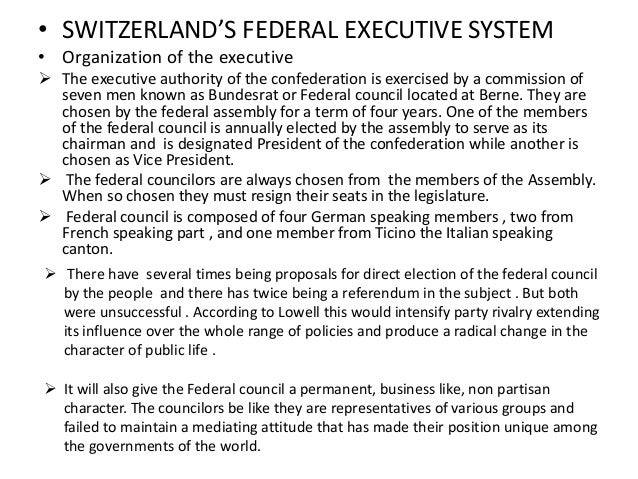 • SWITZERLAND'S FEDERAL EXECUTIVE SYSTEM

• Organization of the executive

➢ The executive authority of the confederation is exercised by a commission of seven men known as Bundesrat or Federal council located at Berne. They are chosen by the federal assembly for a term of four years. One of the members of the federal council is annually elected by the assembly to serve as its chairman and is designated President of the confederation while another is chosen as Vice President.

➢ The federal councilors are always chosen from the members of the Assembly. When so chosen they must resign their seats in the legislature.

➢ Federal council is composed of four German speaking members , two from French speaking part , and one member from Ticino the Italian speaking canton.

➢ There have several times being proposals for direct election of the federal council by the people and there has twice being a referendum in the subject . But both were unsuccessful . According to Lowell this would intensify party rivalry extending its influence over the whole range of policies and produce a radical change in the character of public life .

➢ It will also give the Federal council a permanent, business like, non partisan character. The councilors be like they are representatives of various groups and failed to maintain a mediating attitude that has made their position unique among the governments of the world.